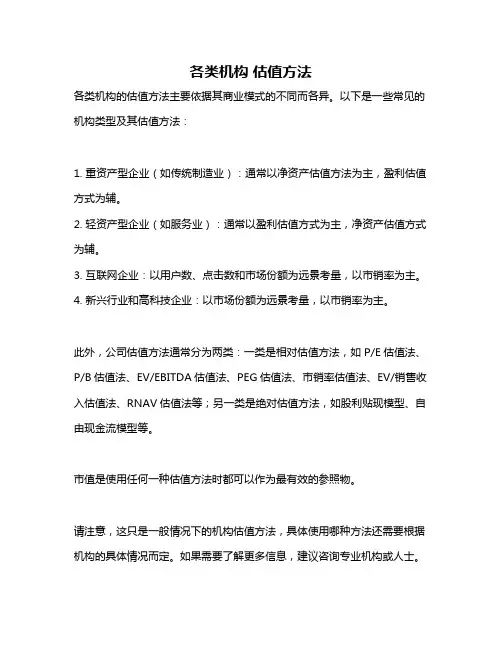 各类机构 估值方法

各类机构的估值方法主要依据其商业模式的不同而各异。以下是一些常见的机构类型及其估值方法：

1. 重资产型企业（如传统制造业）：通常以净资产估值方法为主，盈利估值方式为辅。
2. 轻资产型企业（如服务业）：通常以盈利估值方式为主，净资产估值方式为辅。
3. 互联网企业：以用户数、点击数和市场份额为远景考量，以市销率为主。
4. 新兴行业和高科技企业：以市场份额为远景考量，以市销率为主。

此外，公司估值方法通常分为两类：一类是相对估值方法，如 P/E 估值法、P/B 估值法、EV/EBITDA 估值法、PEG 估值法、市销率估值法、EV/销售收入估值法、RNAV 估值法等；另一类是绝对估值方法，如股利贴现模型、自由现金流模型等。

市值是使用任何一种估值方法时都可以作为最有效的参照物。

请注意，这只是一般情况下的机构估值方法，具体使用哪种方法还需要根据机构的具体情况而定。如果需要了解更多信息，建议咨询专业机构或人士。